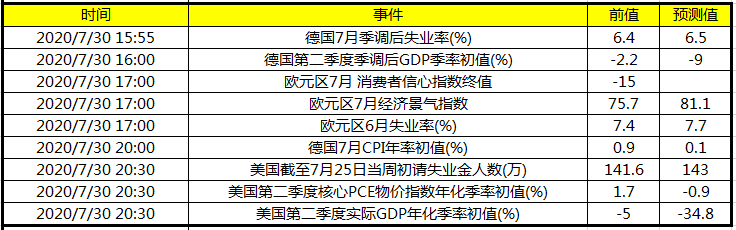 | 时间 | 事件 | 前值 | 预测值 |
|---|---|---|---|
| 2020/7/30 15:55 | 德国7月季调后失业率(%) | 6.4 | 6.5 |
| 2020/7/30 16:00 | 德国第二季度季调后GDP季率初值(%) | -2.2 | -9 |
| 2020/7/30 17:00 | 欧元区7月 消费者信心指数终值 | -15 | |
| 2020/7/30 17:00 | 欧元区7月经济景气指数 | 75.7 | 81.1 |
| 2020/7/30 17:00 | 欧元区6月失业率(%) | 7.4 | 7.7 |
| 2020/7/30 20:00 | 德国7月CPI年率初值(%) | 0.9 | 0.1 |
| 2020/7/30 20:30 | 美国截至7月25日当周初请失业金人数(万) | 141.6 | 143 |
| 2020/7/30 20:30 | 美国第二季度核心PCE物价指数年化季率初值(%) | 1.7 | -0.9 |
| 2020/7/30 20:30 | 美国第二季度实际GDP年化季率初值(%) | -5 | -34.8 |